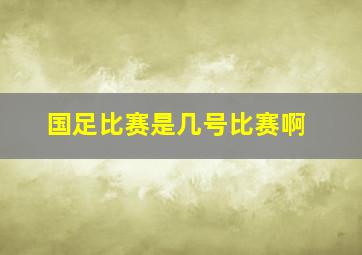 国足比赛是几号比赛啊